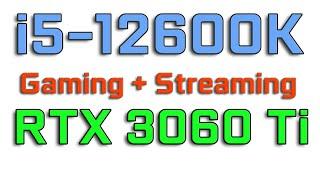 i5-12600K

Gaming + Streaming

RTX 3060 Ti